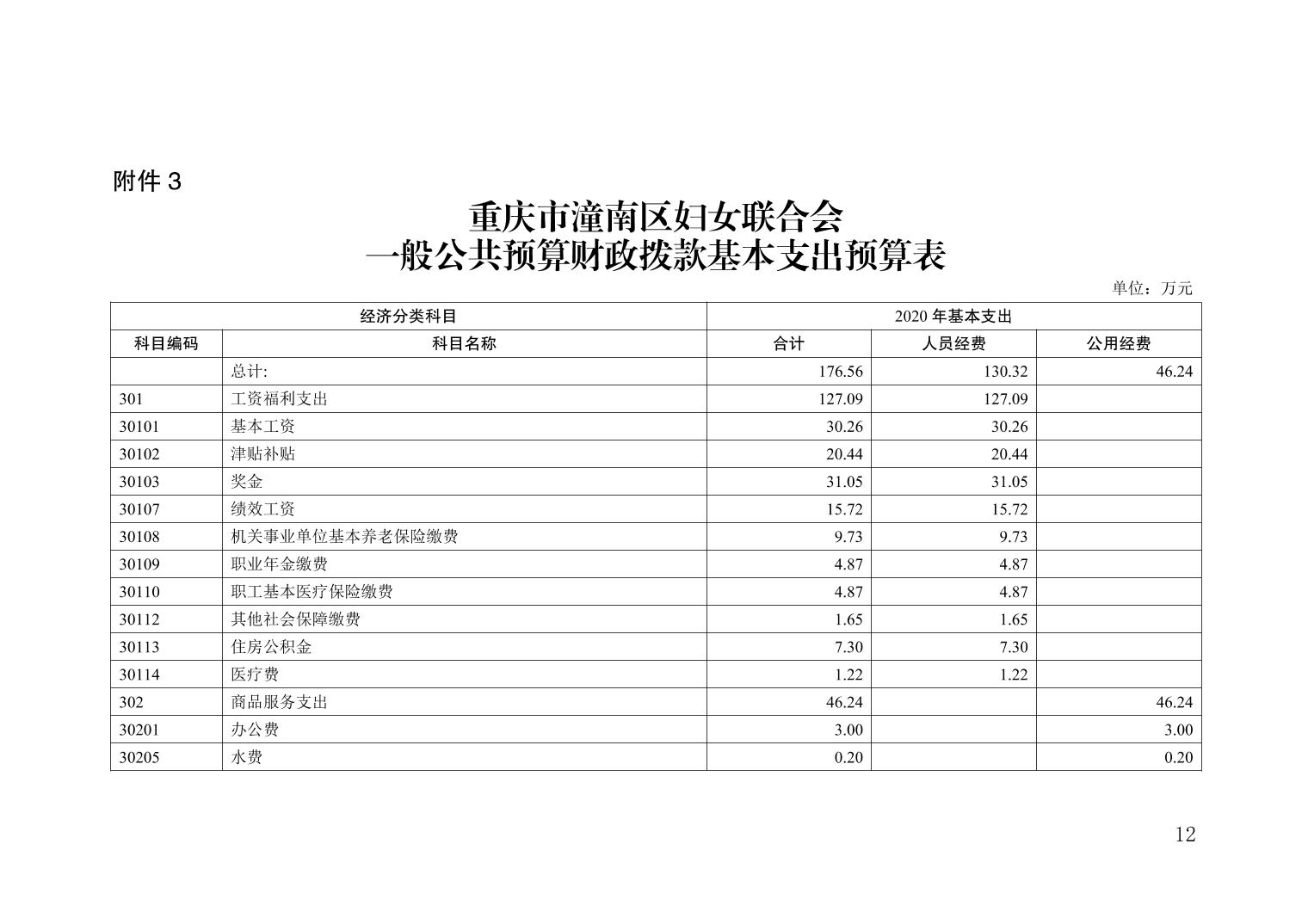 附件 3

重庆市潼南区妇女联合会
一般公共预算财政拨款基本支出预算表

单位：万元

| 经济分类科目 | | 2020 年基本支出 | | |
|---|---|---|---|---|
| 科目编码 | 科目名称 | 合计 | 人员经费 | 公用经费 |
| | 总计: | 176.56 | 130.32 | 46.24 |
| 301 | 工资福利支出 | 127.09 | 127.09 | |
| 30101 | 基本工资 | 30.26 | 30.26 | |
| 30102 | 津贴补贴 | 20.44 | 20.44 | |
| 30103 | 奖金 | 31.05 | 31.05 | |
| 30107 | 绩效工资 | 15.72 | 15.72 | |
| 30108 | 机关事业单位基本养老保险缴费 | 9.73 | 9.73 | |
| 30109 | 职业年金缴费 | 4.87 | 4.87 | |
| 30110 | 职工基本医疗保险缴费 | 4.87 | 4.87 | |
| 30112 | 其他社会保障缴费 | 1.65 | 1.65 | |
| 30113 | 住房公积金 | 7.30 | 7.30 | |
| 30114 | 医疗费 | 1.22 | 1.22 | |
| 302 | 商品服务支出 | 46.24 | | 46.24 |
| 30201 | 办公费 | 3.00 | | 3.00 |
| 30205 | 水费 | 0.20 | | 0.20 |

12